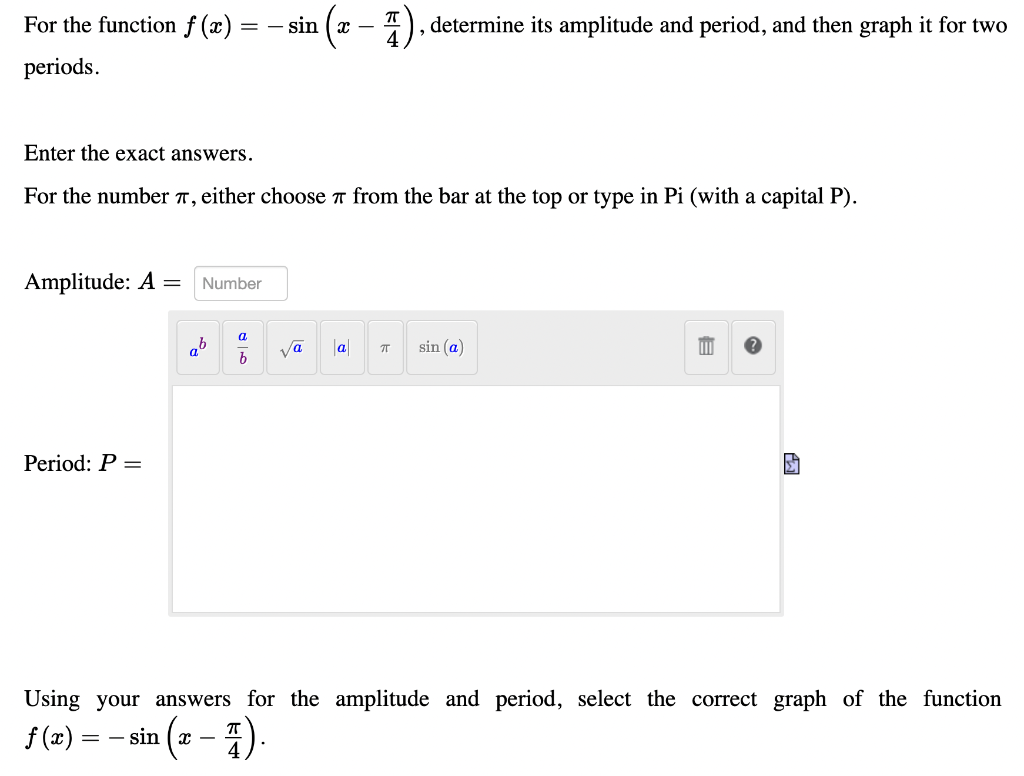 For the function $f(x) = -\sin\left(x - \frac{\pi}{4}\right)$, determine its amplitude and period, and then graph it for two periods.

Enter the exact answers.

For the number $\pi$, either choose $\pi$ from the bar at the top or type in Pi (with a capital P).

Amplitude: $A =$ Number

$a^b$ $\frac{a}{b}$ $\sqrt{a}$ $|a|$ $\pi$ $\sin(a)$

Period: $P =$

Using your answers for the amplitude and period, select the correct graph of the function $f(x) = -\sin\left(x - \frac{\pi}{4}\right)$.